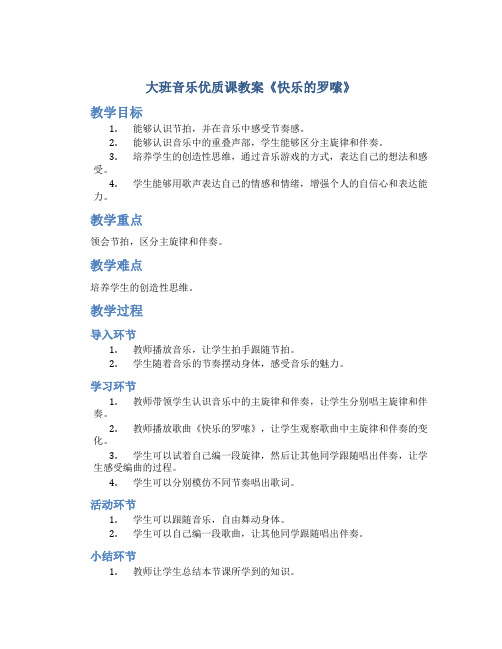 大班音乐优质课教案《快乐的罗嗦》

教学目标

1. 能够认识节拍，并在音乐中感受节奏感。
2. 能够认识音乐中的重叠声部，学生能够区分主旋律和伴奏。
3. 培养学生的创造性思维，通过音乐游戏的方式，表达自己的想法和感受。
4. 学生能够用歌声表达自己的情感和情绪，增强个人的自信心和表达能力。

教学重点

领会节拍，区分主旋律和伴奏。

教学难点

培养学生的创造性思维。

教学过程

导入环节

1. 教师播放音乐，让学生拍手跟随节拍。
2. 学生随着音乐的节奏摆动身体，感受音乐的魅力。

学习环节

1. 教师带领学生认识音乐中的主旋律和伴奏，让学生分别唱主旋律和伴奏。
2. 教师播放歌曲《快乐的罗嗦》，让学生观察歌曲中主旋律和伴奏的变化。
3. 学生可以试着自己编一段旋律，然后让其他同学跟随唱出伴奏，让学生感受编曲的过程。
4. 学生可以分别模仿不同节奏唱出歌词。

活动环节

1. 学生可以跟随音乐，自由舞动身体。
2. 学生可以自己编一段歌曲，让其他同学跟随唱出伴奏。

小结环节

1. 教师让学生总结本节课所学到的知识。